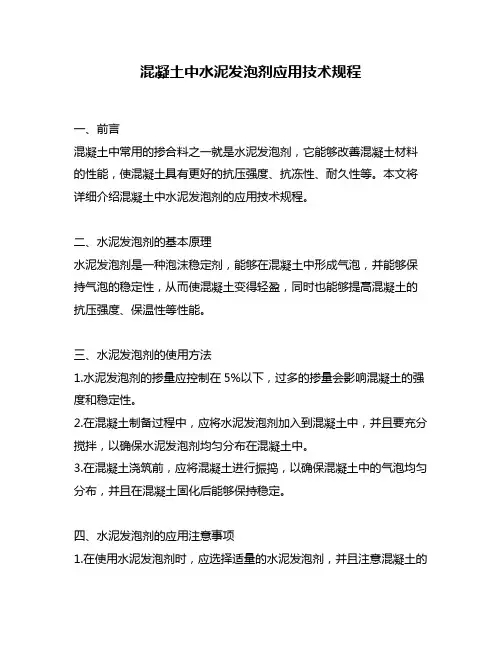 混凝土中水泥发泡剂应用技术规程

一、前言
混凝土中常用的掺合料之一就是水泥发泡剂，它能够改善混凝土材料的性能，使混凝土具有更好的抗压强度、抗冻性、耐久性等。本文将详细介绍混凝土中水泥发泡剂的应用技术规程。

二、水泥发泡剂的基本原理
水泥发泡剂是一种泡沫稳定剂，能够在混凝土中形成气泡，并能够保持气泡的稳定性，从而使混凝土变得轻盈，同时也能够提高混凝土的抗压强度、保温性等性能。

三、水泥发泡剂的使用方法
1.水泥发泡剂的掺量应控制在 5%以下，过多的掺量会影响混凝土的强度和稳定性。
2.在混凝土制备过程中，应将水泥发泡剂加入到混凝土中，并且要充分搅拌，以确保水泥发泡剂均匀分布在混凝土中。
3.在混凝土浇筑前，应将混凝土进行振捣，以确保混凝土中的气泡均匀分布，并且在混凝土固化后能够保持稳定。

四、水泥发泡剂的应用注意事项
1.在使用水泥发泡剂时，应选择适量的水泥发泡剂，并且注意混凝土的